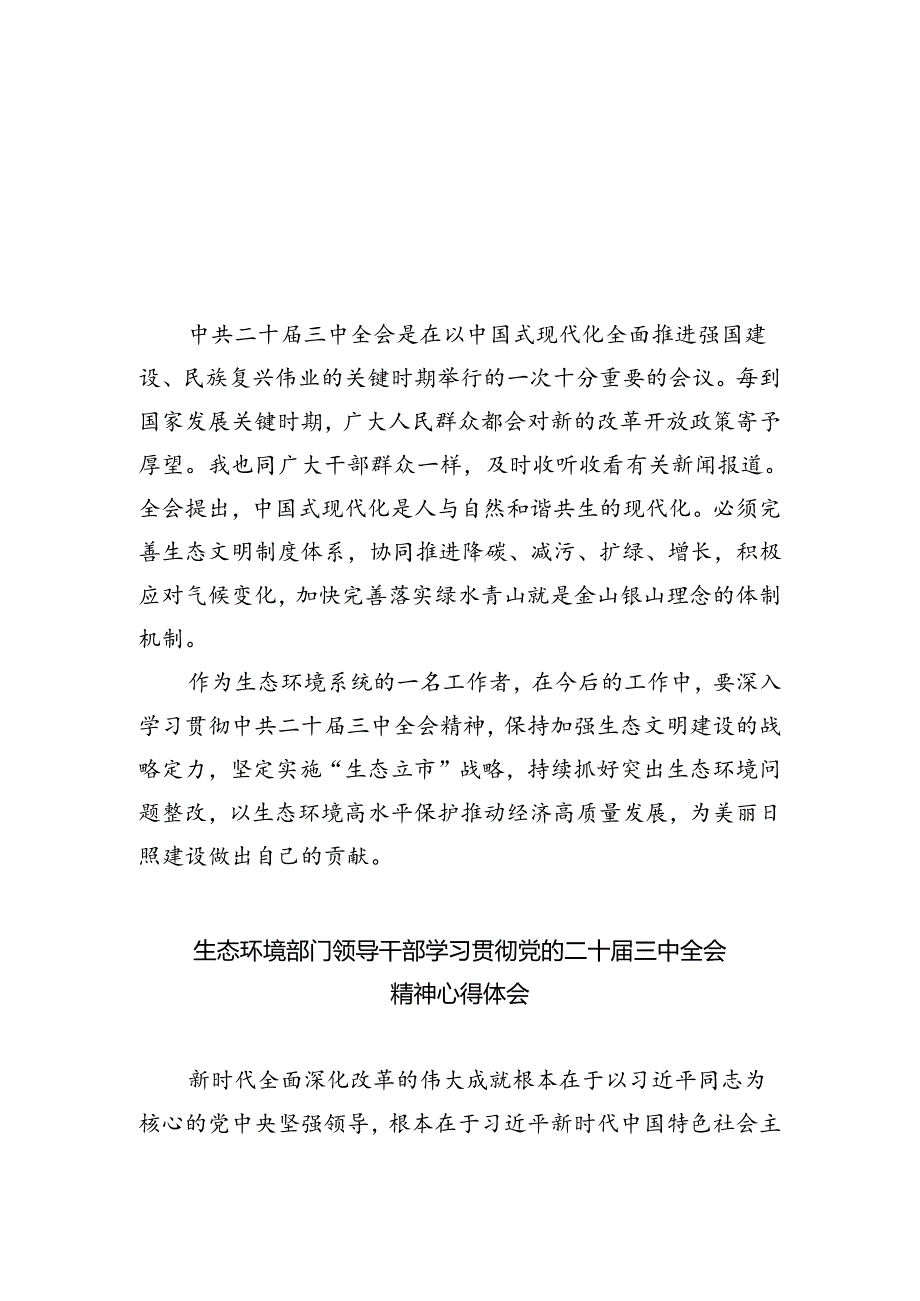 中共二十届三中全会是在以中国式现代化全面推进强国建设、民族复兴伟业的关键时期举行的一次十分重要的会议。每到国家发展关键时期，广大人民群众都会对新的改革开放政策寄予厚望。我也同广大干部群众一样，及时收听收看有关新闻报道。全会提出，中国式现代化是人与自然和谐共生的现代化。必须完善生态文明制度体系，协同推进降碳、减污、扩绿、增长，积极应对气候变化，加快完善落实绿水青山就是金山银山理念的体制机制。

作为生态环境系统的一名工作者，在今后的工作中，要深入学习贯彻中共二十届三中全会精神，保持加强生态文明建设的战略定力，坚定实施“生态立市”战略，持续抓好突出生态环境问题整改，以生态环境高水平保护推动经济高质量发展，为美丽日照建设做出自己的贡献。

生态环境部门领导干部学习贯彻党的二十届三中全会精神心得体会

新时代全面深化改革的伟大成就根本在于以习近平同志为核心的党中央坚强领导，根本在于习近平新时代中国特色社会主